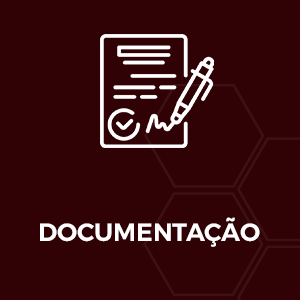 DOCUMENTAÇÃO